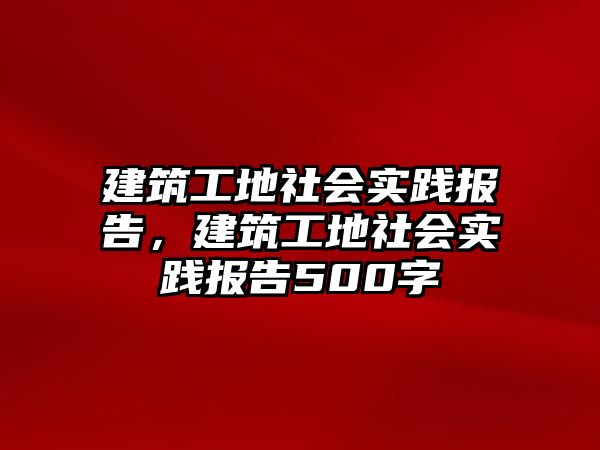 建筑工地社会实践报告，建筑工地社会实践报告500字